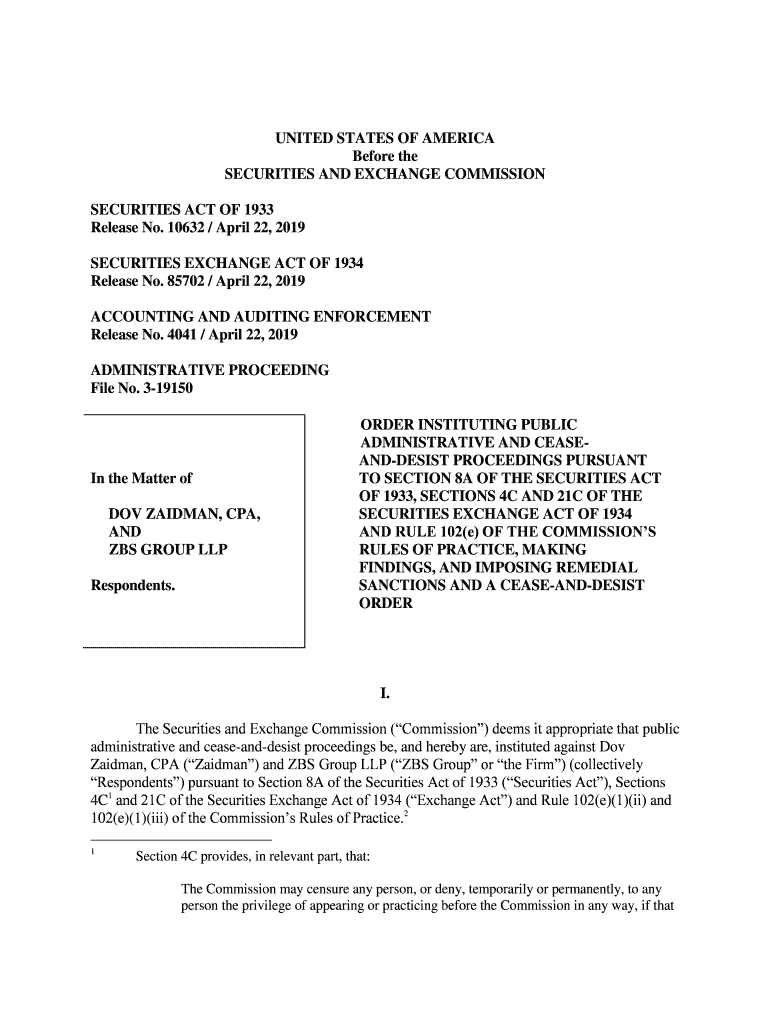 UNITED STATES OF AMERICA
Before the
SECURITIES AND EXCHANGE COMMISSION

SECURITIES ACT OF 1933
Release No. 10632 / April 22, 2019

SECURITIES EXCHANGE ACT OF 1934
Release No. 85702 / April 22, 2019

ACCOUNTING AND AUDITING ENFORCEMENT
Release No. 4041 / April 22, 2019

ADMINISTRATIVE PROCEEDING
File No. 3-19150

In the Matter of

DOV ZAIDMAN, CPA,
AND
ZBS GROUP LLP

Respondents.

ORDER INSTITUTING PUBLIC ADMINISTRATIVE AND CEASE-AND-DESIST PROCEEDINGS PURSUANT TO SECTION 8A OF THE SECURITIES ACT OF 1933, SECTIONS 4C AND 21C OF THE SECURITIES EXCHANGE ACT OF 1934 AND RULE 102(e) OF THE COMMISSION'S RULES OF PRACTICE, MAKING FINDINGS, AND IMPOSING REMEDIAL SANCTIONS AND A CEASE-AND-DESIST ORDER

I.

The Securities and Exchange Commission ("Commission") deems it appropriate that public administrative and cease-and-desist proceedings be, and hereby are, instituted against Dov Zaidman, CPA ("Zaidman") and ZBS Group LLP ("ZBS Group" or "the Firm") (collectively "Respondents") pursuant to Section 8A of the Securities Act of 1933 ("Securities Act"), Sections 4C$^1$ and 21C of the Securities Exchange Act of 1934 ("Exchange Act") and Rule 102(e)(1)(ii) and 102(e)(1)(iii) of the Commission's Rules of Practice.$^2$

$^1$ Section 4C provides, in relevant part, that:

The Commission may censure any person, or deny, temporarily or permanently, to any person the privilege of appearing or practicing before the Commission in any way, if that